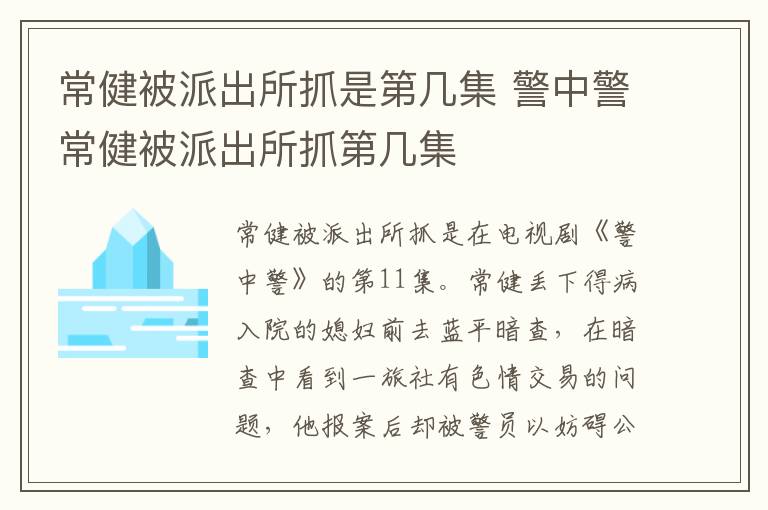 常健被派出所抓是第几集 警中警常健被派出所抓第几集

常健被派出所抓是在电视剧《警中警》的第11集。常健丢下得病入院的媳妇前去蓝平暗查，在暗查中看到一旅社有色情交易的问题，他报案后却被警员以妨碍公